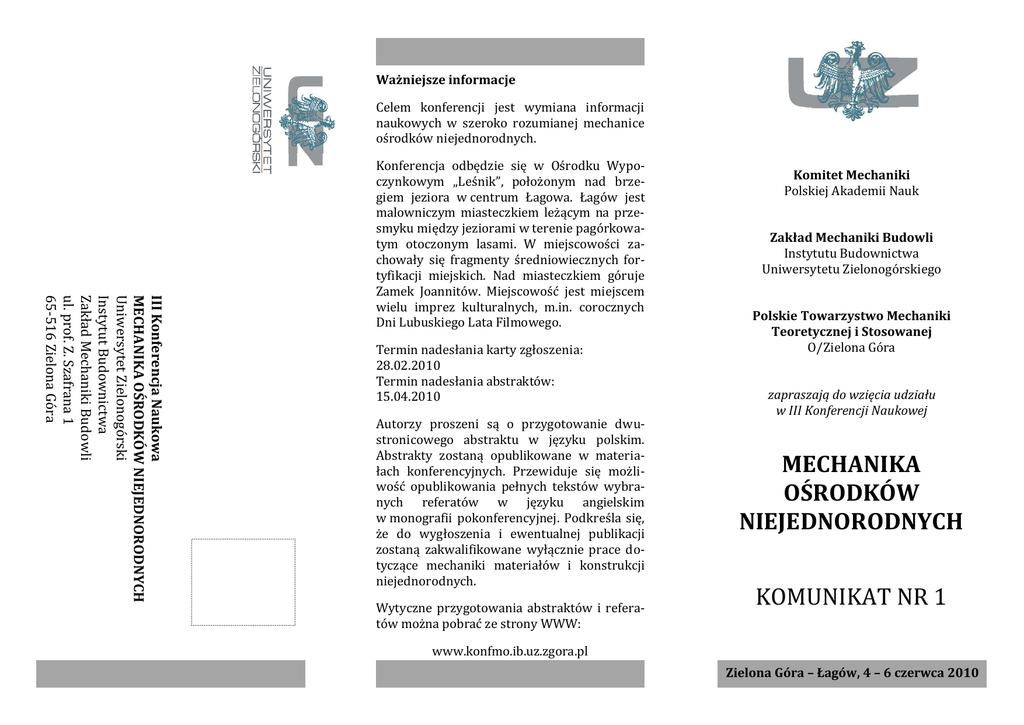 UNIWERSYTET ZIELONOGÓRSKI

III Konferencja Naukowa
MECHANIKA OŚRODKÓW NIEJEDNORODNYCH
Uniwersytet Zielonogórski
Instytut Budownictwa
Zakład Mechaniki Budowli
ul. prof. Z. Szafrana 1
65-516 Zielona Góra

Ważniejsze informacje

Celem konferencji jest wymiana informacji naukowych w szeroko rozumianej mechanice ośrodków niejednorodnych.

Konferencja odbędzie się w Ośrodku Wypoczynkowym „Leśnik", położonym nad brzegiem jeziora w centrum Łagowa. Łagów jest malowniczym miasteczkiem leżącym na przesmyku między jeziorami w terenie pagórkowatym otoczonym lasami. W miejscowości zachowały się fragmenty średniowiecznych fortyfikacji miejskich. Nad miasteczkiem góruje Zamek Joannitów. Miejscowość jest miejscem wielu imprez kulturalnych, m.in. corocznych Dni Lubuskiego Lata Filmowego.

Termin nadesłania karty zgłoszenia:
28.02.2010
Termin nadesłania abstraktów:
15.04.2010

Autorzy proszeni są o przygotowanie dwustronicowego abstraktu w języku polskim. Abstrakty zostaną opublikowane w materiałach konferencyjnych. Przewiduje się możliwość opublikowania pełnych tekstów wybranych referatów w języku angielskim w monografii pokonferencyjnej. Podkreśla się, że do wygłoszenia i ewentualnej publikacji zostaną zakwalifikowane wyłącznie prace dotyczące mechaniki materiałów i konstrukcji niejednorodnych.

Wytyczne przygotowania abstraktów i referatów można pobrać ze strony WWW:

www.konfmo.ib.uz.zgora.pl

UZ

Komitet Mechaniki
Polskiej Akademii Nauk

Zakład Mechaniki Budowli
Instytutu Budownictwa
Uniwersytetu Zielonogórskiego

Polskie Towarzystwo Mechaniki Teoretycznej i Stosowanej
O/Zielona Góra

zapraszają do wzięcia udziału
w III Konferencji Naukowej

MECHANIKA OŚRODKÓW NIEJEDNORODNYCH

KOMUNIKAT NR 1

Zielona Góra – Łagów, 4 – 6 czerwca 2010